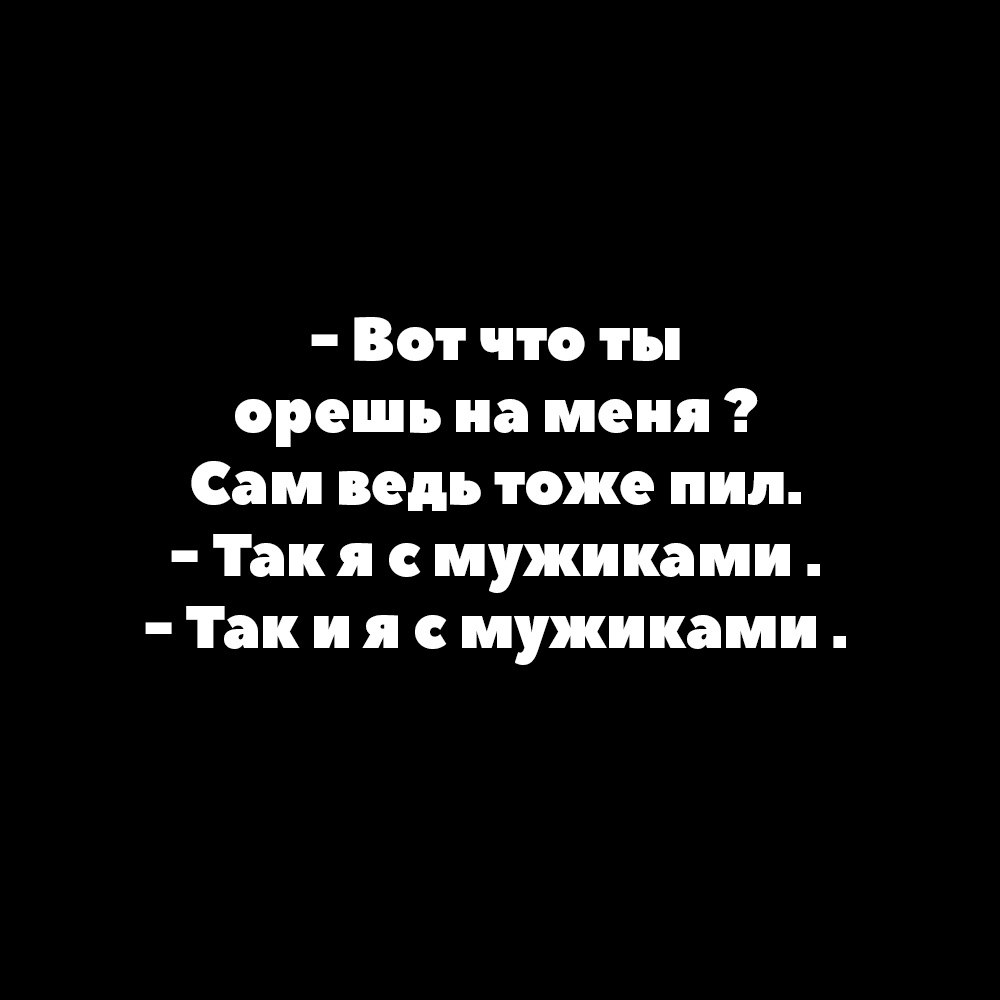 - Вот что ты орешь на меня ? Сам ведь тоже пил.
- Так я с мужиками .
- Так и я с мужиками .